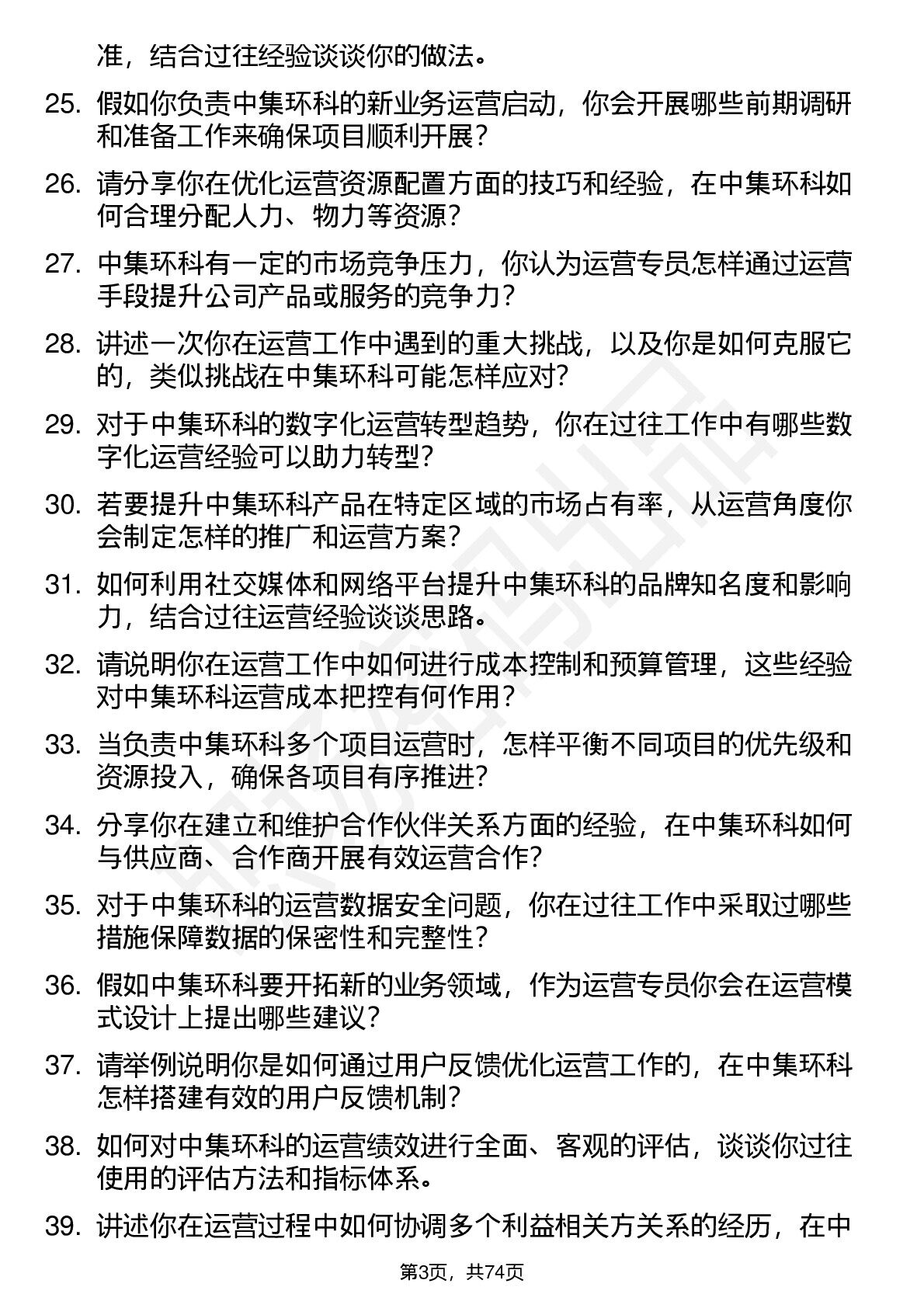 准，结合过往经验谈谈你的做法。

25. 假如你负责中集环科的新业务运营启动，你会开展哪些前期调研和准备工作来确保项目顺利开展？

26. 请分享你在优化运营资源配置方面的技巧和经验，在中集环科如何合理分配人力、物力等资源？

27. 中集环科有一定的市场竞争压力，你认为运营专员怎样通过运营手段提升公司产品或服务的竞争力？

28. 讲述一次你在运营工作中遇到的重大挑战，以及你是如何克服它的，类似挑战在中集环科可能怎样应对？

29. 对于中集环科的数字化运营转型趋势，你在过往工作中有哪些数字化运营经验可以助力转型？

30. 若要提升中集环科产品在特定区域的市场占有率，从运营角度你会制定怎样的推广和运营方案？

31. 如何利用社交媒体和网络平台提升中集环科的品牌知名度和影响力，结合过往运营经验谈谈思路。

32. 请说明你在运营工作中如何进行成本控制和预算管理，这些经验对中集环科运营成本把控有何作用？

33. 当负责中集环科多个项目运营时，怎样平衡不同项目的优先级和资源投入，确保各项目有序推进？

34. 分享你在建立和维护合作伙伴关系方面的经验，在中集环科如何与供应商、合作商开展有效运营合作？

35. 对于中集环科的运营数据安全问题，你在过往工作中采取过哪些措施保障数据的保密性和完整性？

36. 假如中集环科要开拓新的业务领域，作为运营专员你会在运营模式设计上提出哪些建议？

37. 请举例说明你是如何通过用户反馈优化运营工作的，在中集环科怎样搭建有效的用户反馈机制？

38. 如何对中集环科的运营绩效进行全面、客观的评估，谈谈你过往使用的评估方法和指标体系。

39. 讲述你在运营过程中如何协调多个利益相关方关系的经历，在中

第3页，共74页